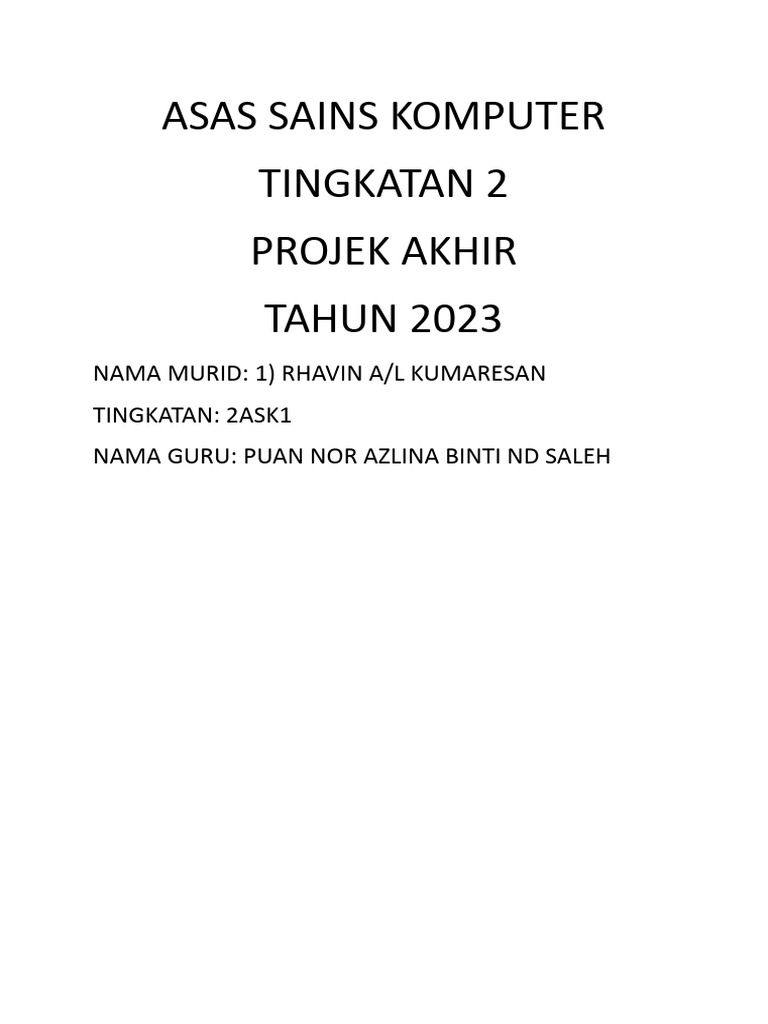 ASAS SAINS KOMPUTER

TINGKATAN 2

PROJEK AKHIR

TAHUN 2023

NAMA MURID: 1) RHAVIN A/L KUMARESAN

TINGKATAN: 2ASK1

NAMA GURU: PUAN NOR AZLINA BINTI ND SALEH